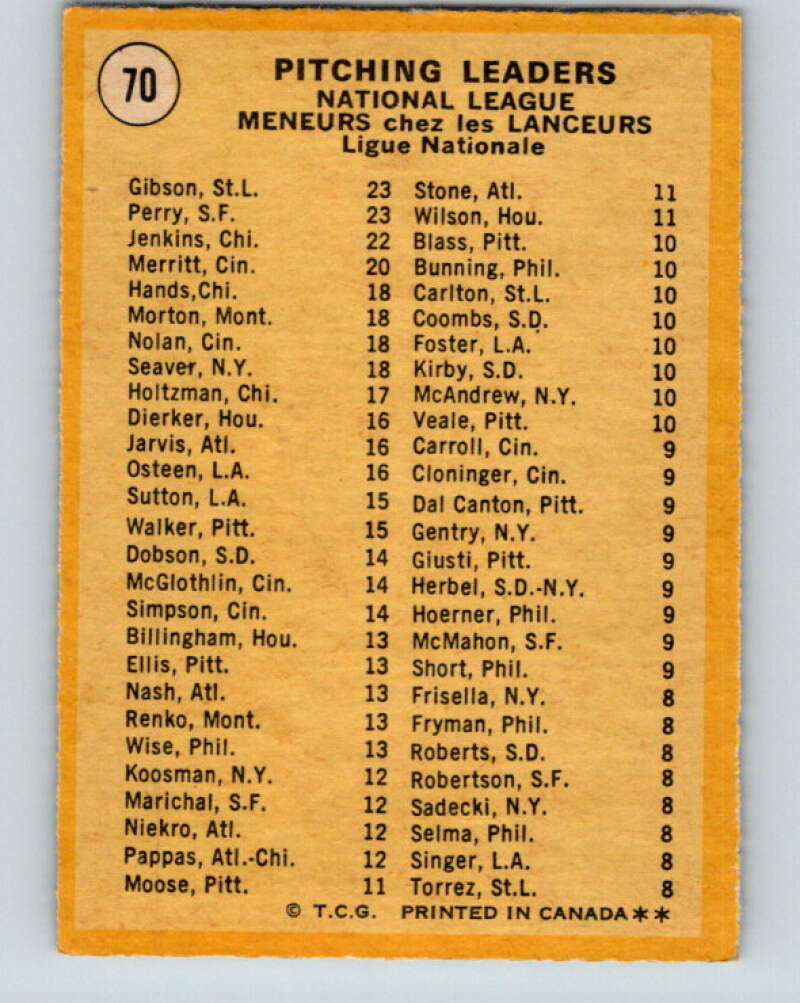 70

PITCHING LEADERS
NATIONAL LEAGUE
MENEURS chez les LANCEURS
Ligue Nationale

Gibson, St.L. 23
Perry, S.F. 23
Jenkins, Chi. 22
Merritt, Cin. 20
Hands,Chi. 18
Morton, Mont. 18
Nolan, Cin. 18
Seaver, N.Y. 18
Holtzman, Chi. 17
Dierker, Hou. 16
Jarvis, Atl. 16
Osteen, L.A. 16
Sutton, L.A. 15
Walker, Pitt. 15
Dobson, S.D. 14
McGlothlin, Cin. 14
Simpson, Cin. 14
Billingham, Hou. 13
Ellis, Pitt. 13
Nash, Atl. 13
Renko, Mont. 13
Wise, Phil. 13
Koosman, N.Y. 12
Marichal, S.F. 12
Niekro, Atl. 12
Pappas, Atl.-Chi. 12
Moose, Pitt. 11

Stone, Atl. 11
Wilson, Hou. 11
Blass, Pitt. 10
Bunning, Phil. 10
Carlton, St.L. 10
Coombs, S.D. 10
Foster, L.A. 10
Kirby, S.D. 10
McAndrew, N.Y. 10
Veale, Pitt. 10
Carroll, Cin. 9
Cloninger, Cin. 9
Dal Canton, Pitt. 9
Gentry, N.Y. 9
Giusti, Pitt. 9
Herbel, S.D.-N.Y. 9
Hoerner, Phil. 9
McMahon, S.F. 9
Short, Phil. 9
Frisella, N.Y. 8
Fryman, Phil. 8
Roberts, S.D. 8
Robertson, S.F. 8
Sadecki, N.Y. 8
Selma, Phil. 8
Singer, L.A. 8
Torrez, St.L. 8

© T.C.G. PRINTED IN CANADA**